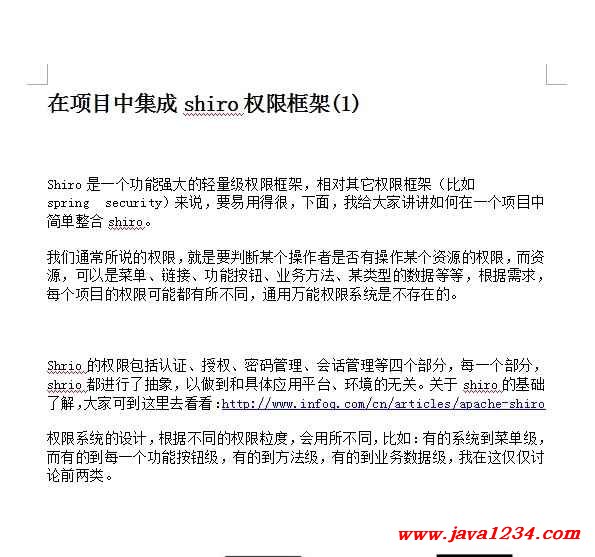 在项目中集成 shiro 权限框架(1)

Shiro 是一个功能强大的轻量级权限框架，相对其它权限框架（比如 spring security）来说，要易用得很，下面，我给大家讲讲如何在一个项目中简单整合 shiro。

我们通常所说的权限，就是要判断某个操作者是否有操作某个资源的权限，而资源，可以是菜单、链接、功能按钮、业务方法、某类型的数据等等，根据需求，每个项目的权限可能都有所不同，通用万能权限系统是不存在的。

Shrio 的权限包括认证、授权、密码管理、会话管理等四个部分，每一个部分，shrio 都进行了抽象，以做到和具体应用平台、环境的无关。关于 shiro 的基础了解，大家可到这里去看看：http://www.infoq.com/cn/articles/apache-shiro

权限系统的设计，根据不同的权限粒度，会用所不同，比如：有的系统到菜单级，而有的到每一个功能按钮级，有的到方法级，有的到业务数据级，我在这仅仅讨论前两类。

www.java1234.com